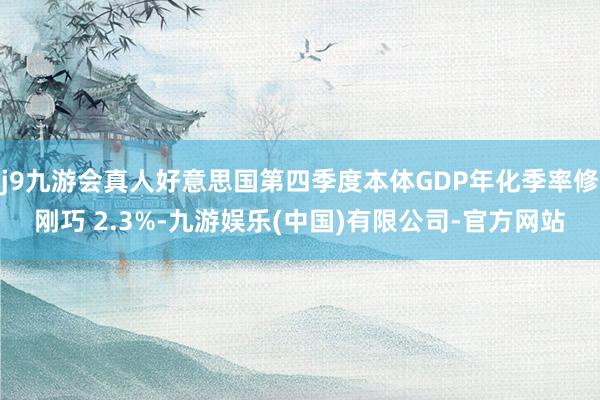 j9九游会真人好意思国第四季度本体GDP年化季率修刚巧 2.3%-九游娱乐(中国)有限公司-官方网站